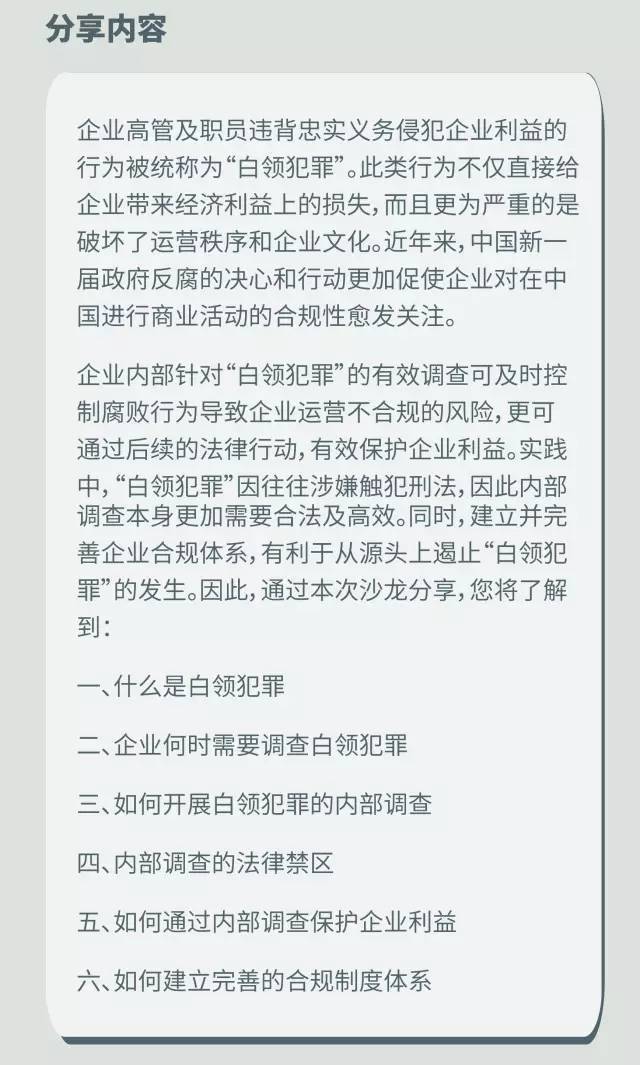 分享内容

企业高管及职员违背忠实义务侵犯企业利益的行为被统称为“白领犯罪”。此类行为不仅直接给企业带来经济利益上的损失，而且更为严重的是破坏了运营秩序和企业文化。近年来，中国新一届政府反腐的决心和行动更加促使企业对在中国进行商业活动的合规性愈发关注。

企业内部针对“白领犯罪”的有效调查可及时控制腐败行为导致企业运营不合规的风险，更可通过后续的法律行动，有效保护企业利益。实践中，“白领犯罪”因往往涉嫌触犯刑法，因此内部调查本身更加需要合法及高效。同时，建立并完善企业合规体系，有利于从源头上遏止“白领犯罪”的发生。因此，通过本次沙龙分享，您将了解到：

一、什么是白领犯罪

二、企业何时需要调查白领犯罪

三、如何开展白领犯罪的内部调查

四、内部调查的法律禁区

五、如何通过内部调查保护企业利益

六、如何建立完善的合规制度体系